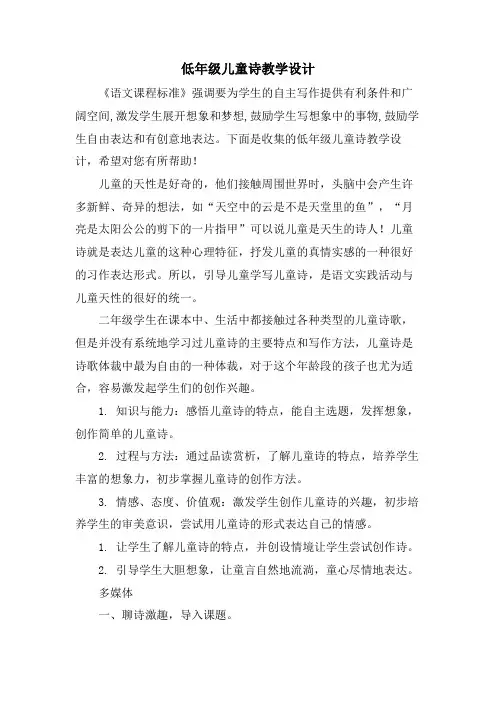 低年级儿童诗教学设计

《语文课程标准》强调要为学生的自主写作提供有利条件和广阔空间,激发学生展开想象和梦想,鼓励学生写想象中的事物,鼓励学生自由表达和有创意地表达。下面是收集的低年级儿童诗教学设计，希望对您有所帮助！

儿童的天性是好奇的，他们接触周围世界时，头脑中会产生许多新鲜、奇异的想法，如“天空中的云是不是天堂里的鱼”，“月亮是太阳公公的剪下的一片指甲”可以说儿童是天生的诗人！儿童诗就是表达儿童的这种心理特征，抒发儿童的真情实感的一种很好的习作表达形式。所以，引导儿童学写儿童诗，是语文实践活动与儿童天性的很好的统一。

二年级学生在课本中、生活中都接触过各种类型的儿童诗歌，但是并没有系统地学习过儿童诗的主要特点和写作方法，儿童诗是诗歌体裁中最为自由的一种体裁，对于这个年龄段的孩子也尤为适合，容易激发起学生们的创作兴趣。

1. 知识与能力：感悟儿童诗的特点，能自主选题，发挥想象，创作简单的儿童诗。

2. 过程与方法：通过品读赏析，了解儿童诗的特点，培养学生丰富的想象力，初步掌握儿童诗的创作方法。

3. 情感、态度、价值观：激发学生创作儿童诗的兴趣，初步培养学生的审美意识，尝试用儿童诗的形式表达自己的情感。

1. 让学生了解儿童诗的特点，并创设情境让学生尝试创作诗。

2. 引导学生大胆想象，让童言自然地流淌，童心尽情地表达。

多媒体

一、聊诗激趣，导入课题。